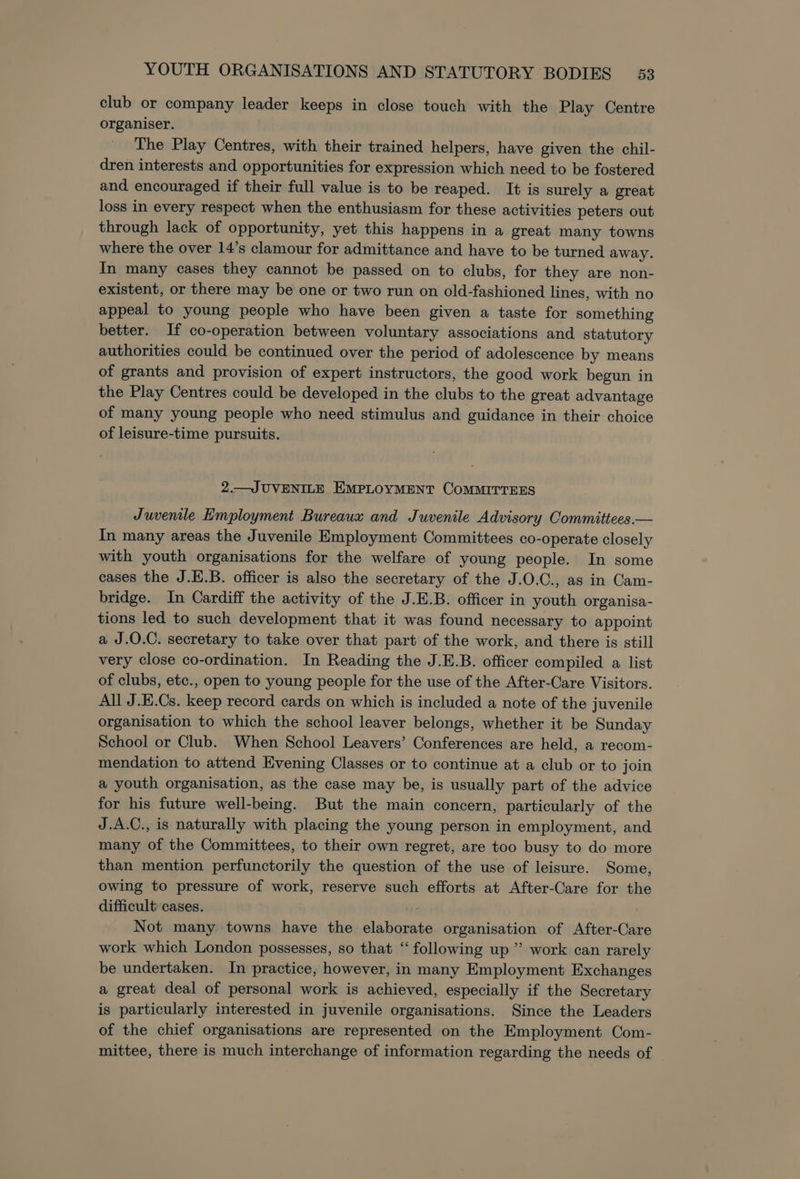 YOUTH ORGANISATIONS AND STATUTORY BODIES 53

club or company leader keeps in close touch with the Play Centre organiser.

The Play Centres, with their trained helpers, have given the children interests and opportunities for expression which need to be fostered and encouraged if their full value is to be reaped. It is surely a great loss in every respect when the enthusiasm for these activities peters out through lack of opportunity, yet this happens in a great many towns where the over 14's clamour for admittance and have to be turned away. In many cases they cannot be passed on to clubs, for they are non-existent, or there may be one or two run on old-fashioned lines, with no appeal to young people who have been given a taste for something better. If co-operation between voluntary associations and statutory authorities could be continued over the period of adolescence by means of grants and provision of expert instructors, the good work begun in the Play Centres could be developed in the clubs to the great advantage of many young people who need stimulus and guidance in their choice of leisure-time pursuits.

2.—JUVENILE EMPLOYMENT COMMITTEES

Juvenile Employment Bureaux and Juvenile Advisory Committees.—In many areas the Juvenile Employment Committees co-operate closely with youth organisations for the welfare of young people. In some cases the J.E.B. officer is also the secretary of the J.O.C., as in Cambridge. In Cardiff the activity of the J.E.B. officer in youth organisations led to such development that it was found necessary to appoint a J.O.C. secretary to take over that part of the work, and there is still very close co-ordination. In Reading the J.E.B. officer compiled a list of clubs, etc., open to young people for the use of the After-Care Visitors. All J.E.Cs. keep record cards on which is included a note of the juvenile organisation to which the school leaver belongs, whether it be Sunday School or Club. When School Leavers' Conferences are held, a recommendation to attend Evening Classes or to continue at a club or to join a youth organisation, as the case may be, is usually part of the advice for his future well-being. But the main concern, particularly of the J.A.C., is naturally with placing the young person in employment, and many of the Committees, to their own regret, are too busy to do more than mention perfunctorily the question of the use of leisure. Some, owing to pressure of work, reserve such efforts at After-Care for the difficult cases.

Not many towns have the elaborate organisation of After-Care work which London possesses, so that "following up" work can rarely be undertaken. In practice, however, in many Employment Exchanges a great deal of personal work is achieved, especially if the Secretary is particularly interested in juvenile organisations. Since the Leaders of the chief organisations are represented on the Employment Committee, there is much interchange of information regarding the needs of